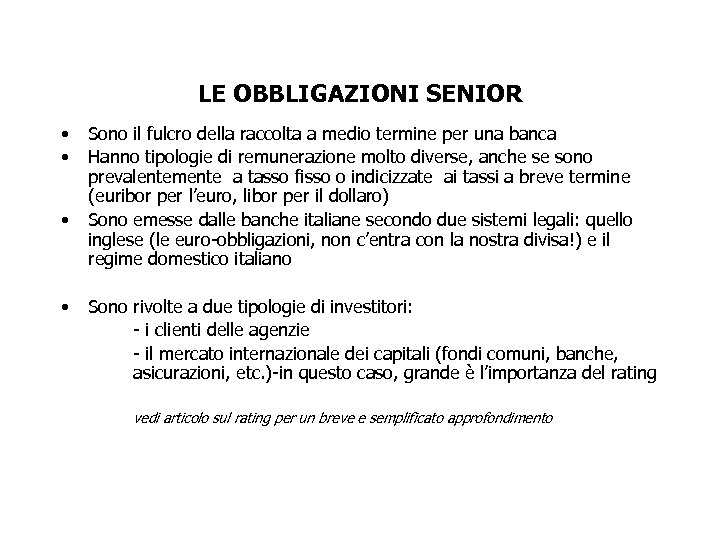 LE OBBLIGAZIONI SENIOR

• Sono il fulcro della raccolta a medio termine per una banca
• Hanno tipologie di remunerazione molto diverse, anche se sono prevalentemente a tasso fisso o indicizzate ai tassi a breve termine (euribor per l'euro, libor per il dollaro)
• Sono emesse dalle banche italiane secondo due sistemi legali: quello inglese (le euro-obbligazioni, non c'entra con la nostra divisa!) e il regime domestico italiano

• Sono rivolte a due tipologie di investitori:
- i clienti delle agenzie
- il mercato internazionale dei capitali (fondi comuni, banche, asicurazioni, etc.)-in questo caso, grande è l'importanza del rating

vedi articolo sul rating per un breve e semplificato approfondimento